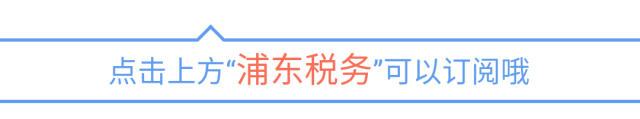 点击上方“浦东税务”可以订阅哦